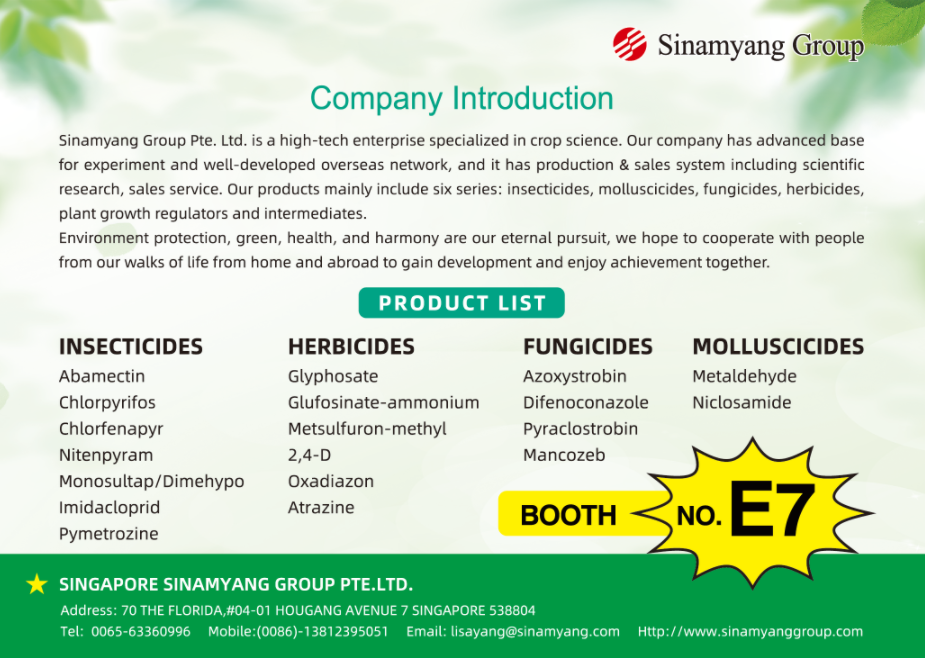 Sinamyang Group

Company Introduction

Sinamyang Group Pte. Ltd. is a high-tech enterprise specialized in crop science. Our company has advanced base for experiment and well-developed overseas network, and it has production & sales system including scientific research, sales service. Our products mainly include six series: insecticides, molluscicides, fungicides, herbicides, plant growth regulators and intermediates.

Environment protection, green, health, and harmony are our eternal pursuit, we hope to cooperate with people from our walks of life from home and abroad to gain development and enjoy achievement together.

PRODUCT LIST

INSECTICIDES
Abamectin
Chlorpyrifos
Chlorfenapyr
Nitenpyram
Monosultap/Dimehypo
Imidacloprid
Pymetrozine

HERBICIDES
Glyphosate
Glufosinate-ammonium
Metsulfuron-methyl
2,4-D
Oxadiazon
Atrazine

FUNGICIDES
Azoxystrobin
Difenoconazole
Pyraclostrobin
Mancozeb

MOLLUSCICIDES
Metaldehyde
Niclosamide

BOOTH NO. E7

SINGAPORE SINAMYANG GROUP PTE.LTD.
Address: 70 THE FLORIDA,#04-01 HOUGANG AVENUE 7 SINGAPORE 538804
Tel: 0065-63360996 Mobile:(0086)-13812395051 Email: lisayang@sinamyang.com Http://www.sinamyanggroup.com